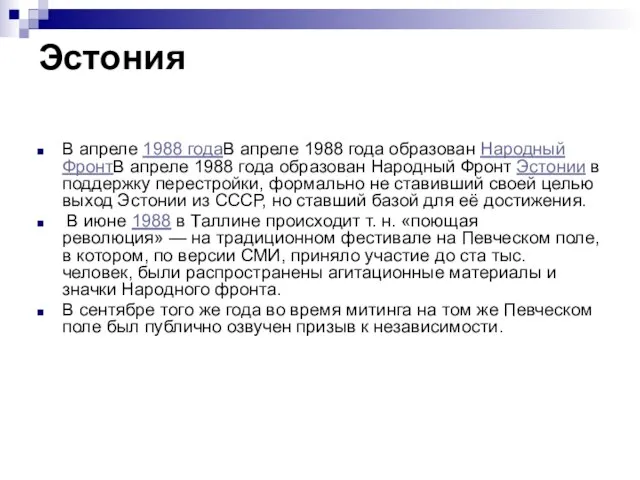 Эстония

В апреле 1988 годаВ апреле 1988 года образован Народный ФронтВ апреле 1988 года образован Народный Фронт Эстонии в поддержку перестройки, формально не ставивший своей целью выход Эстонии из СССР, но ставший базой для её достижения.

В июне 1988 в Таллине происходит т. н. «поющая революция» — на традиционном фестивале на Певческом поле, в котором, по версии СМИ, приняло участие до ста тыс. человек, были распространены агитационные материалы и значки Народного фронта.

В сентябре того же года во время митинга на том же Певческом поле был публично озвучен призыв к независимости.